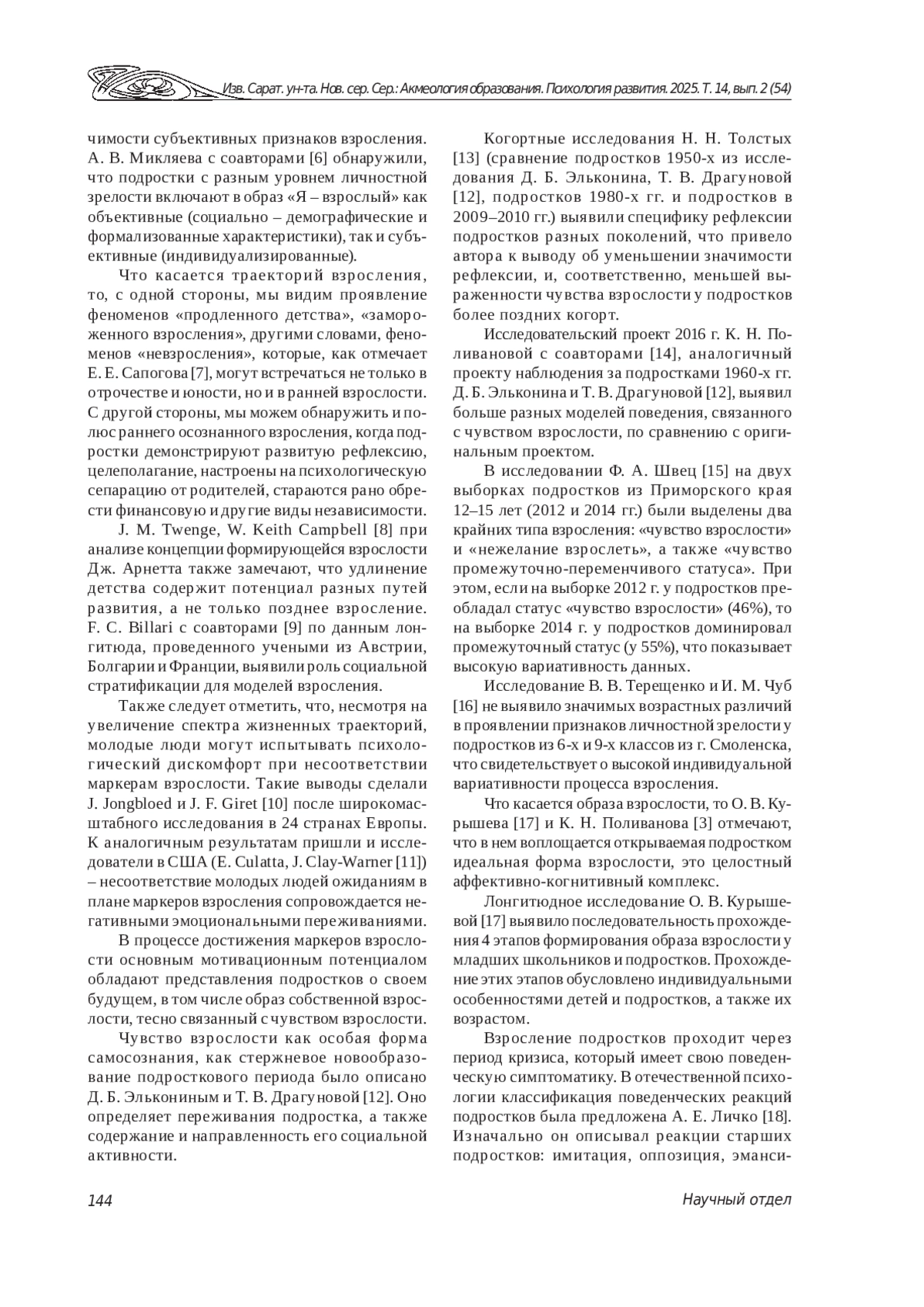 Изв. Сарат. ун-та. Нов. сер. Сер.: Акмеология образования. Психология развития. 2025. Т. 14, вып. 2 (54)

чимости субъективных признаков взросления. А. В. Микляева с соавторами [6] обнаружили, что подростки с разным уровнем личностной зрелости включают в образ «Я – взрослый» как объективные (социально – демографические и формализованные характеристики), так и субъективные (индивидуализированные).

Что касается траекторий взросления, то, с одной стороны, мы видим проявление феноменов «продленного детства», «замороженного взросления», другими словами, феноменов «невзросления», которые, как отмечает Е. Е. Сапогова [7], могут встречаться не только в отрочестве и юности, но и в ранней взрослости. С другой стороны, мы можем обнаружить и полюс раннего осознанного взросления, когда подростки демонстрируют развитую рефлексию, целеполагание, настроены на психологическую сепарацию от родителей, стараются рано обрести финансовую и другие виды независимости.

J. M. Twenge, W. Keith Campbell [8] при анализе концепции формирующейся взрослости Дж. Арнетта также замечают, что удлинение детства содержит потенциал разных путей развития, а не только позднее взросление. F. C. Billari с соавторами [9] по данным лонгитюда, проведенного учеными из Австрии, Болгарии и Франции, выявили роль социальной стратификации для моделей взросления.

Также следует отметить, что, несмотря на увеличение спектра жизненных траекторий, молодые люди могут испытывать психологический дискомфорт при несоответствии маркерам взрослости. Такие выводы сделали J. Jongbloed и J. F. Giret [10] после широкомасштабного исследования в 24 странах Европы. К аналогичным результатам пришли и исследователи в США (E. Culatta, J. Clay-Warner [11]) – несоответствие молодых людей ожиданиям в плане маркеров взросления сопровождается негативными эмоциональными переживаниями.

В процессе достижения маркеров взрослости основным мотивационным потенциалом обладают представления подростков о своем будущем, в том числе образ собственной взрослости, тесно связанный с чувством взрослости.

Чувство взрослости как особая форма самосознания, как стержневое новообразование подросткового периода было описано Д. Б. Элькониным и Т. В. Драгуновой [12]. Оно определяет переживания подростка, а также содержание и направленность его социальной активности.

Когортные исследования Н. Н. Толстых [13] (сравнение подростков 1950-х из исследования Д. Б. Эльконина, Т. В. Драгуновой [12], подростков 1980-х гг. и подростков в 2009–2010 гг.) выявили специфику рефлексии подростков разных поколений, что привело автора к выводу об уменьшении значимости рефлексии, и, соответственно, меньшей выраженности чувства взрослости у подростков более поздних когорт.

Исследовательский проект 2016 г. К. Н. Поливановой с соавторами [14], аналогичный проекту наблюдения за подростками 1960-х гг. Д. Б. Эльконина и Т. В. Драгуновой [12], выявил больше разных моделей поведения, связанного с чувством взрослости, по сравнению с оригинальным проектом.

В исследовании Ф. А. Швец [15] на двух выборках подростков из Приморского края 12–15 лет (2012 и 2014 гг.) были выделены два крайних типа взросления: «чувство взрослости» и «нежелание взрослеть», а также «чувство промежуточно-переменчивого статуса». При этом, если на выборке 2012 г. у подростков преобладал статус «чувство взрослости» (46%), то на выборке 2014 г. у подростков доминировал промежуточный статус (у 55%), что показывает высокую вариативность данных.

Исследование В. В. Терещенко и И. М. Чуб [16] не выявило значимых возрастных различий в проявлении признаков личностной зрелости у подростков из 6-х и 9-х классов из г. Смоленска, что свидетельствует о высокой индивидуальной вариативности процесса взросления.

Что касается образа взрослости, то О. В. Курышева [17] и К. Н. Поливанова [3] отмечают, что в нем воплощается открываемая подростком идеальная форма взрослости, это целостный аффективно-когнитивный комплекс.

Лонгитюдное исследование О. В. Курышевой [17] выявило последовательность прохождения 4 этапов формирования образа взрослости у младших школьников и подростков. Прохождение этих этапов обусловлено индивидуальными особенностями детей и подростков, а также их возрастом.

Взросление подростков проходит через период кризиса, который имеет свою поведенческую симптоматику. В отечественной психологии классификация поведенческих реакций подростков была предложена А. Е. Личко [18]. Изначально он описывал реакции старших подростков: имитация, оппозиция, эманси-

144

Научный отдел